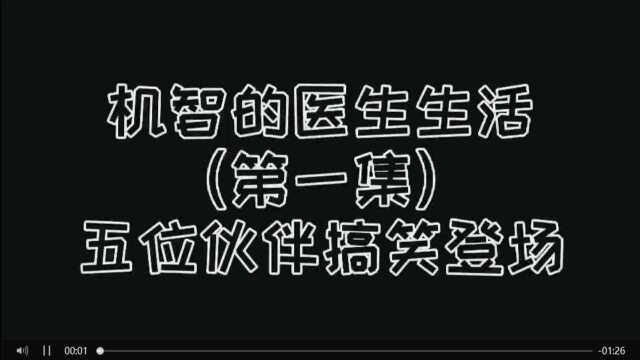 机智的医生生活
（第一集）
五位伙伴搞笑登场

00:01 -01:26